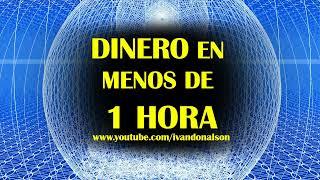 DINERO EN MENOS DE 1 HORA

www.youtube.com/ivandonalson